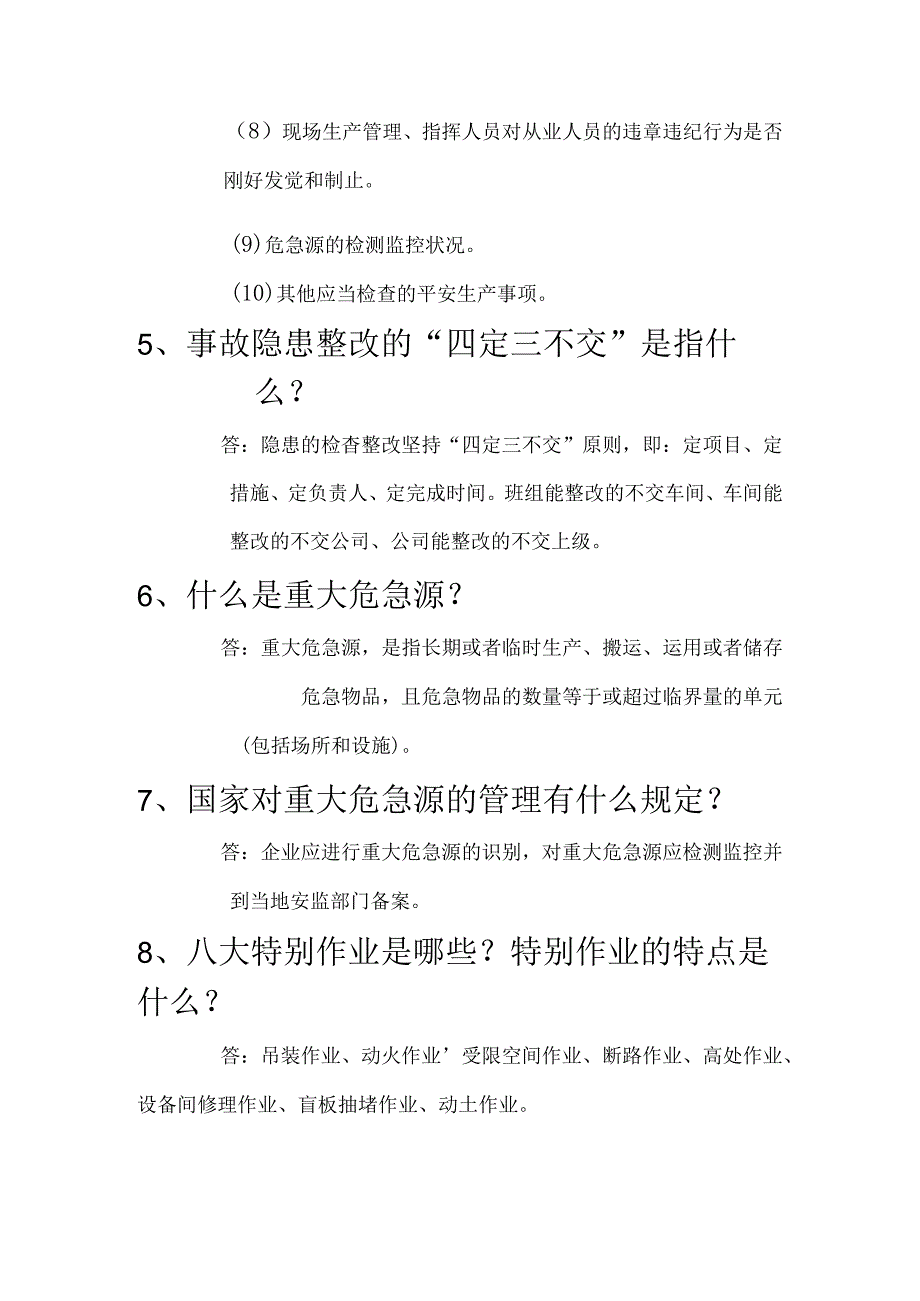 （8）现场生产管理、指挥人员对从业人员的违章违纪行为是否刚好发觉和制止。

(9)危急源的检测监控状况。

(10)其他应当检查的平安生产事项。

5、事故隐患整改的“四定三不交”是指什么？

答：隐患的检杳整改坚持“四定三不交”原则，即：定项目、定措施、定负责人、定完成时间。班组能整改的不交车间、车间能整改的不交公司、公司能整改的不交上级。

6、什么是重大危急源？

答：重大危急源，是指长期或者临时生产、搬运、运用或者储存危急物品，且危急物品的数量等于或超过临界量的单元（包括场所和设施）。

7、国家对重大危急源的管理有什么规定？

答：企业应进行重大危急源的识别，对重大危急源应检测监控并到当地安监部门备案。

8、八大特别作业是哪些？特别作业的特点是什么？

答：吊装作业、动火作业’受限空间作业、断路作业、高处作业、设备间修理作业、盲板抽堵作业、动土作业。